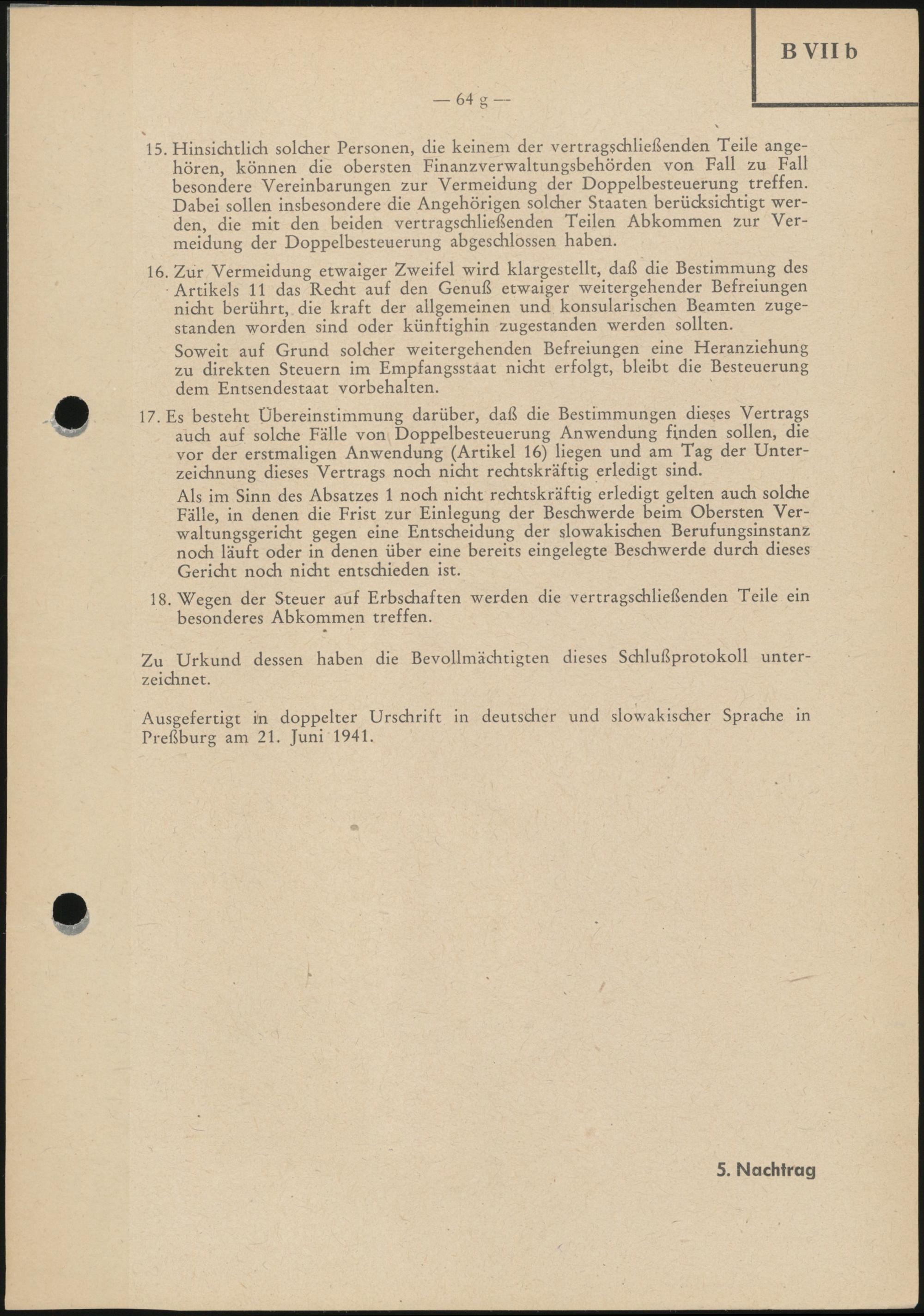 B VII b

— 64 g —

15. Hinsichtlich solcher Personen, die keinem der vertragschließenden Teile angehören, können die obersten Finanzverwaltungsbehörden von Fall zu Fall besondere Vereinbarungen zur Vermeidung der Doppelbesteuerung treffen. Dabei sollen insbesondere die Angehörigen solcher Staaten berücksichtigt werden, die mit den beiden vertragschließenden Teilen Abkommen zur Vermeidung der Doppelbesteuerung abgeschlossen haben.

16. Zur Vermeidung etwaiger Zweifel wird klargestellt, daß die Bestimmung des Artikels 11 das Recht auf den Genuß etwaiger weitergehender Befreiungen nicht berührt, die kraft der allgemeinen und konsularischen Beamten zugestanden worden sind oder künftighin zugestanden werden sollten.

Soweit auf Grund solcher weitergehenden Befreiungen eine Heranziehung zu direkten Steuern im Empfangsstaat nicht erfolgt, bleibt die Besteuerung dem Entsendestaat vorbehalten.

17. Es besteht Übereinstimmung darüber, daß die Bestimmungen dieses Vertrags auch auf solche Fälle von Doppelbesteuerung Anwendung finden sollen, die vor der erstmaligen Anwendung (Artikel 16) liegen und am Tag der Unterzeichnung dieses Vertrags noch nicht rechtskräftig erledigt sind.

Als im Sinn des Absatzes 1 noch nicht rechtskräftig erledigt gelten auch solche Fälle, in denen die Frist zur Einlegung der Beschwerde beim Obersten Verwaltungsgericht gegen eine Entscheidung der slowakischen Berufungsinstanz noch läuft oder in denen über eine bereits eingelegte Beschwerde durch dieses Gericht noch nicht entschieden ist.

18. Wegen der Steuer auf Erbschaften werden die vertragschließenden Teile ein besonderes Abkommen treffen.

Zu Urkund dessen haben die Bevollmächtigten dieses Schlußprotokoll unterzeichnet.

Ausgefertigt in doppelter Urschrift in deutscher und slowakischer Sprache in Preßburg am 21. Juni 1941.

5. Nachtrag